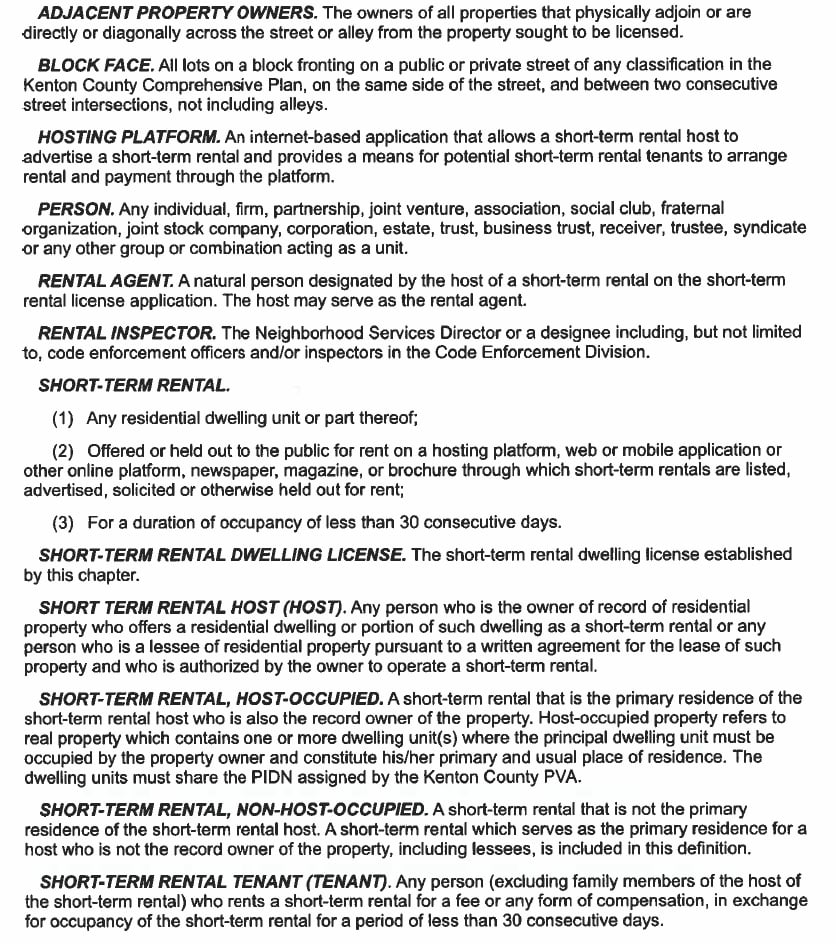 ADJACENT PROPERTY OWNERS. The owners of all properties that physically adjoin or are directly or diagonally across the street or alley from the property sought to be licensed.

BLOCK FACE. All lots on a block fronting on a public or private street of any classification in the Kenton County Comprehensive Plan, on the same side of the street, and between two consecutive street intersections, not including alleys.

HOSTING PLATFORM. An internet-based application that allows a short-term rental host to advertise a short-term rental and provides a means for potential short-term rental tenants to arrange rental and payment through the platform.

PERSON. Any individual, firm, partnership, joint venture, association, social club, fraternal organization, joint stock company, corporation, estate, trust, business trust, receiver, trustee, syndicate or any other group or combination acting as a unit.

RENTAL AGENT. A natural person designated by the host of a short-term rental on the short-term rental license application. The host may serve as the rental agent.

RENTAL INSPECTOR. The Neighborhood Services Director or a designee including, but not limited to, code enforcement officers and/or inspectors in the Code Enforcement Division.

SHORT-TERM RENTAL.

(1) Any residential dwelling unit or part thereof;

(2) Offered or held out to the public for rent on a hosting platform, web or mobile application or other online platform, newspaper, magazine, or brochure through which short-term rentals are listed, advertised, solicited or otherwise held out for rent;

(3) For a duration of occupancy of less than 30 consecutive days.

SHORT-TERM RENTAL DWELLING LICENSE. The short-term rental dwelling license established by this chapter.

SHORT TERM RENTAL HOST (HOST). Any person who is the owner of record of residential property who offers a residential dwelling or portion of such dwelling as a short-term rental or any person who is a lessee of residential property pursuant to a written agreement for the lease of such property and who is authorized by the owner to operate a short-term rental.

SHORT-TERM RENTAL, HOST-OCCUPIED. A short-term rental that is the primary residence of the short-term rental host who is also the record owner of the property. Host-occupied property refers to real property which contains one or more dwelling unit(s) where the principal dwelling unit must be occupied by the property owner and constitute his/her primary and usual place of residence. The dwelling units must share the PIDN assigned by the Kenton County PVA.

SHORT-TERM RENTAL, NON-HOST-OCCUPIED. A short-term rental that is not the primary residence of the short-term rental host. A short-term rental which serves as the primary residence for a host who is not the record owner of the property, including lessees, is included in this definition.

SHORT-TERM RENTAL TENANT (TENANT). Any person (excluding family members of the host of the short-term rental) who rents a short-term rental for a fee or any form of compensation, in exchange for occupancy of the short-term rental for a period of less than 30 consecutive days.